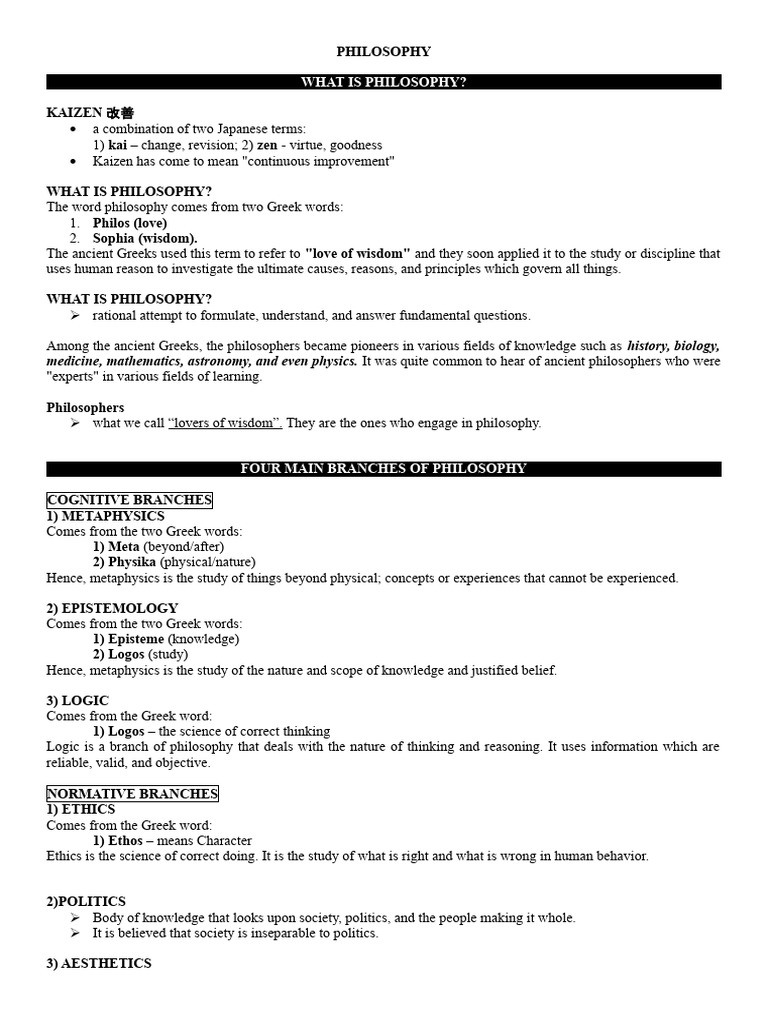 PHILOSOPHY

WHAT IS PHILOSOPHY?

KAIZEN 改善
• a combination of two Japanese terms:
1) kai – change, revision; 2) zen - virtue, goodness
• Kaizen has come to mean "continuous improvement"

WHAT IS PHILOSOPHY?
The word philosophy comes from two Greek words:
1. Philos (love)
2. Sophia (wisdom).
The ancient Greeks used this term to refer to "love of wisdom" and they soon applied it to the study or discipline that uses human reason to investigate the ultimate causes, reasons, and principles which govern all things.

WHAT IS PHILOSOPHY?
➢ rational attempt to formulate, understand, and answer fundamental questions.

Among the ancient Greeks, the philosophers became pioneers in various fields of knowledge such as history, biology, medicine, mathematics, astronomy, and even physics. It was quite common to hear of ancient philosophers who were "experts" in various fields of learning.

Philosophers
➢ what we call "lovers of wisdom". They are the ones who engage in philosophy.

FOUR MAIN BRANCHES OF PHILOSOPHY

COGNITIVE BRANCHES
1) METAPHYSICS
Comes from the two Greek words:
1) Meta (beyond/after)
2) Physika (physical/nature)
Hence, metaphysics is the study of things beyond physical; concepts or experiences that cannot be experienced.

2) EPISTEMOLOGY
Comes from the two Greek words:
1) Episteme (knowledge)
2) Logos (study)
Hence, metaphysics is the study of the nature and scope of knowledge and justified belief.

3) LOGIC
Comes from the Greek word:
1) Logos – the science of correct thinking
Logic is a branch of philosophy that deals with the nature of thinking and reasoning. It uses information which are reliable, valid, and objective.

NORMATIVE BRANCHES
1) ETHICS
Comes from the Greek word:
1) Ethos – means Character
Ethics is the science of correct doing. It is the study of what is right and what is wrong in human behavior.

2)POLITICS
➢ Body of knowledge that looks upon society, politics, and the people making it whole.
➢ It is believed that society is inseparable to politics.

3) AESTHETICS